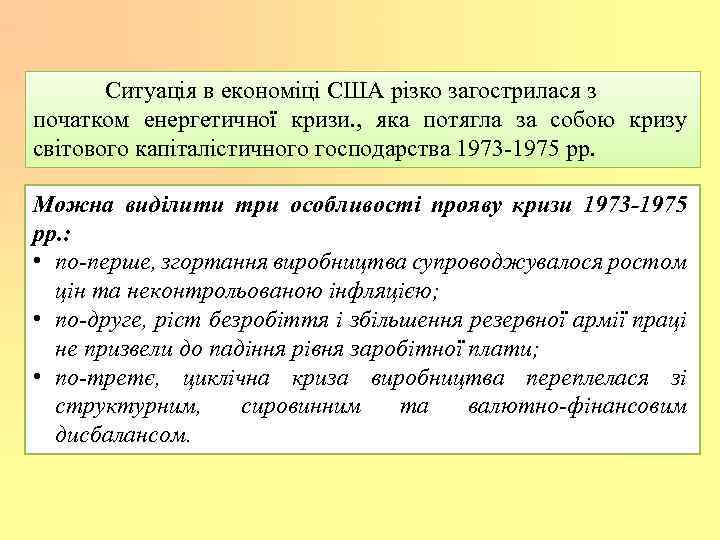 Ситуація в економіці США різко загострилася з початком енергетичної кризи., яка потягла за собою кризу світового капіталістичного господарства 1973-1975 рр.

Можна виділити три особливості прояву кризи 1973-1975 рр.:

• по-перше, згортання виробництва супроводжувалося ростом цін та неконтрольованою інфляцією;
• по-друге, ріст безробіття і збільшення резервної армії праці не призвели до падіння рівня заробітної плати;
• по-третє, циклічна криза виробництва переплелася зі структурним, сировинним та валютно-фінансовим дисбалансом.